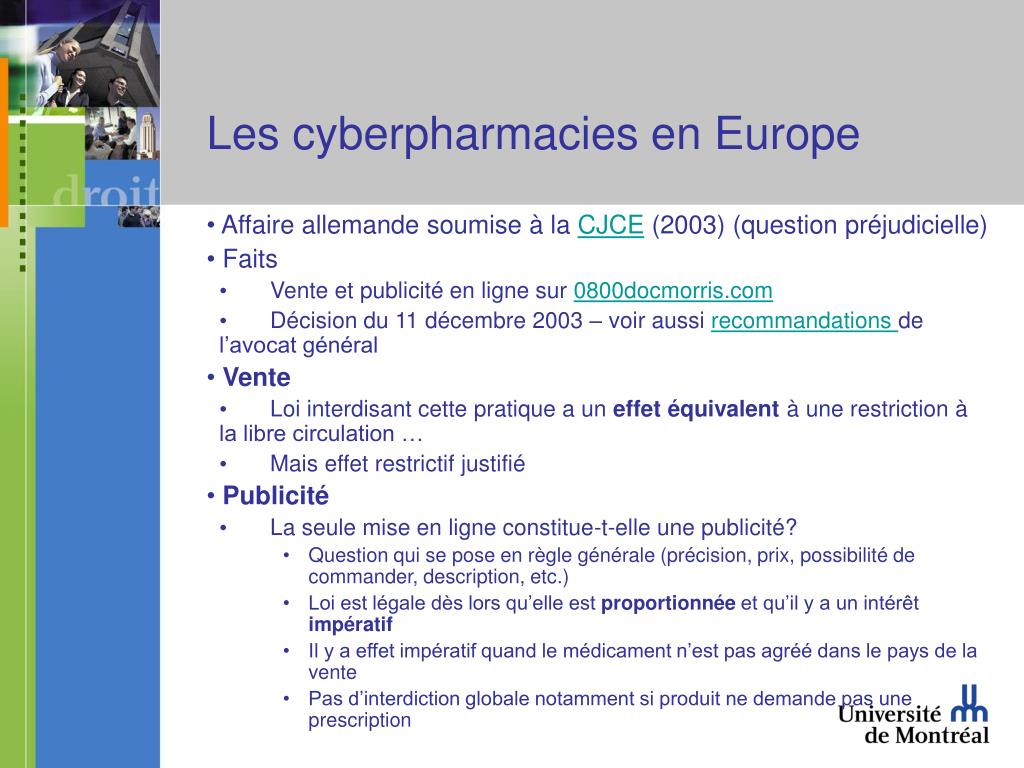 droit

Les cyberpharmacies en Europe

• Affaire allemande soumise à la CJCE (2003) (question préjudicielle)

• Faits

• Vente et publicité en ligne sur 0800docmorris.com

• Décision du 11 décembre 2003 – voir aussi recommandations de l'avocat général

• Vente

• Loi interdisant cette pratique a un effet équivalent à une restriction à la libre circulation …

• Mais effet restrictif justifié

• Publicité

• La seule mise en ligne constitue-t-elle une publicité?

• Question qui se pose en règle générale (précision, prix, possibilité de commander, description, etc.)

• Loi est légale dès lors qu'elle est proportionnée et qu'il y a un intérêt impératif

• Il y a effet impératif quand le médicament n'est pas agréé dans le pays de la vente

• Pas d'interdiction globale notamment si produit ne demande pas une prescription

Université de Montréal